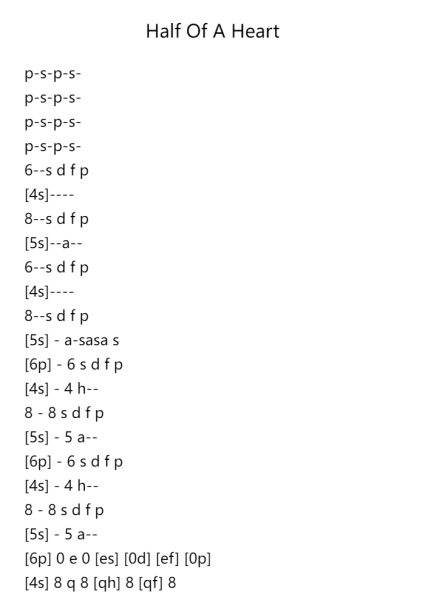 Half Of A Heart

p-s-p-s-
p-s-p-s-
p-s-p-s-
p-s-p-s-
6--s d f p
[4s]----
8--s d f p
[5s]--a--
6--s d f p
[4s]----
8--s d f p
[5s] - a-sasa s
[6p] - 6 s d f p
[4s] - 4 h--
8 - 8 s d f p
[5s] - 5 a--
[6p] - 6 s d f p
[4s] - 4 h--
8 - 8 s d f p
[5s] - 5 a--
[6p] 0 e 0 [es] [0d] [ef] [0p]
[4s] 8 q 8 [qh] 8 [qf] 8